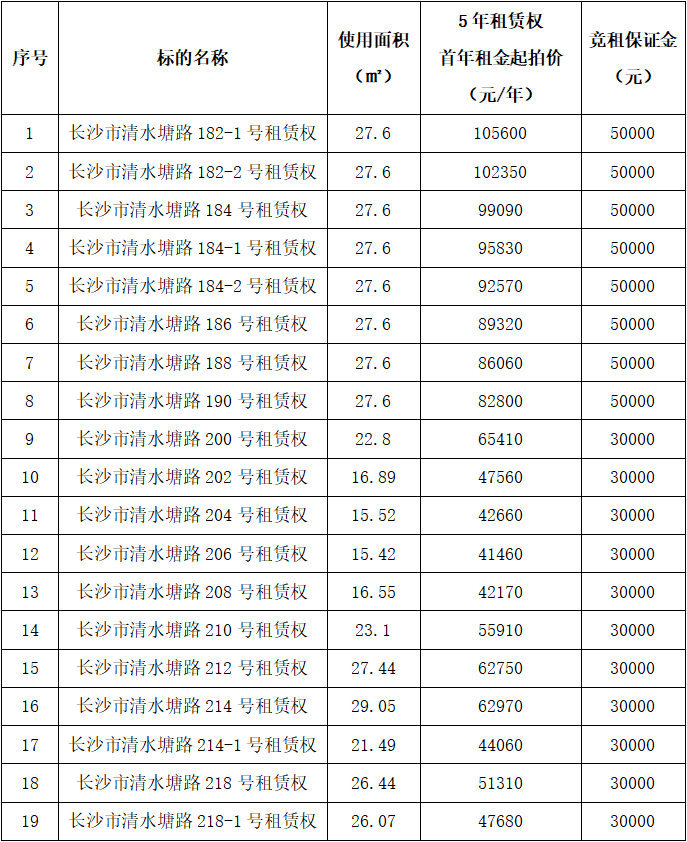 | 序号 | 标的名称 | 使用面积（㎡） | 5年租赁权首年租金起拍价（元/年） | 竞租保证金（元） |
|---|---|---|---|---|
| 1 | 长沙市清水塘路 182-1 号租赁权 | 27.6 | 105600 | 50000 |
| 2 | 长沙市清水塘路 182-2 号租赁权 | 27.6 | 102350 | 50000 |
| 3 | 长沙市清水塘路 184 号租赁权 | 27.6 | 99090 | 50000 |
| 4 | 长沙市清水塘路 184-1 号租赁权 | 27.6 | 95830 | 50000 |
| 5 | 长沙市清水塘路 184-2 号租赁权 | 27.6 | 92570 | 50000 |
| 6 | 长沙市清水塘路 186 号租赁权 | 27.6 | 89320 | 50000 |
| 7 | 长沙市清水塘路 188 号租赁权 | 27.6 | 86060 | 50000 |
| 8 | 长沙市清水塘路 190 号租赁权 | 27.6 | 82800 | 50000 |
| 9 | 长沙市清水塘路 200 号租赁权 | 22.8 | 65410 | 30000 |
| 10 | 长沙市清水塘路 202 号租赁权 | 16.89 | 47560 | 30000 |
| 11 | 长沙市清水塘路 204 号租赁权 | 15.52 | 42660 | 30000 |
| 12 | 长沙市清水塘路 206 号租赁权 | 15.42 | 41460 | 30000 |
| 13 | 长沙市清水塘路 208 号租赁权 | 16.55 | 42170 | 30000 |
| 14 | 长沙市清水塘路 210 号租赁权 | 23.1 | 55910 | 30000 |
| 15 | 长沙市清水塘路 212 号租赁权 | 27.44 | 62750 | 30000 |
| 16 | 长沙市清水塘路 214 号租赁权 | 29.05 | 62970 | 30000 |
| 17 | 长沙市清水塘路 214-1 号租赁权 | 21.49 | 44060 | 30000 |
| 18 | 长沙市清水塘路 218 号租赁权 | 26.44 | 51310 | 30000 |
| 19 | 长沙市清水塘路 218-1 号租赁权 | 26.07 | 47680 | 30000 |